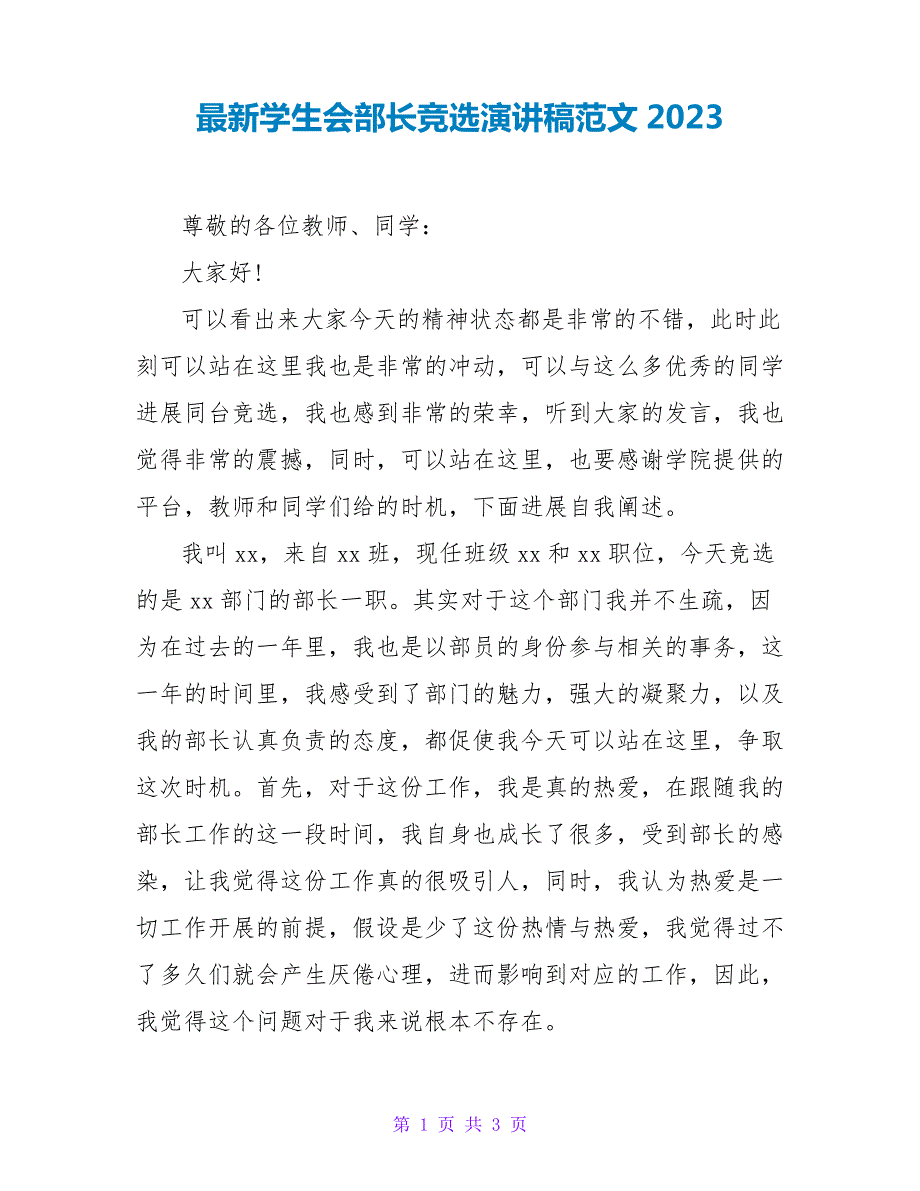 最新学生会部长竞选演讲稿范文 2023

尊敬的各位教师、同学：

大家好!

可以看出来大家今天的精神状态都是非常的不错，此时此刻可以站在这里我也是非常的冲动，可以与这么多优秀的同学进展同台竞选，我也感到非常的荣幸，听到大家的发言，我也觉得非常的震撼，同时，可以站在这里，也要感谢学院提供的平台，教师和同学们给的时机，下面进展自我阐述。

我叫 xx，来自 xx 班，现任班级 xx 和 xx 职位，今天竞选的是 xx 部门的部长一职。其实对于这个部门我并不生疏，因为在过去的一年里，我也是以部员的身份参与相关的事务，这一年的时间里，我感受到了部门的魅力，强大的凝聚力，以及我的部长认真负责的态度，都促使我今天可以站在这里，争取这次时机。首先，对于这份工作，我是真的热爱，在跟随我的部长工作的这一段时间，我自身也成长了很多，受到部长的感染，让我觉得这份工作真的很吸引人，同时，我认为热爱是一切工作开展的前提，假设是少了这份热情与热爱，我觉得过不了多久们就会产生厌倦心理，进而影响到对应的工作，因此，我觉得这个问题对于我来说根本不存在。

第 1 页 共 3 页